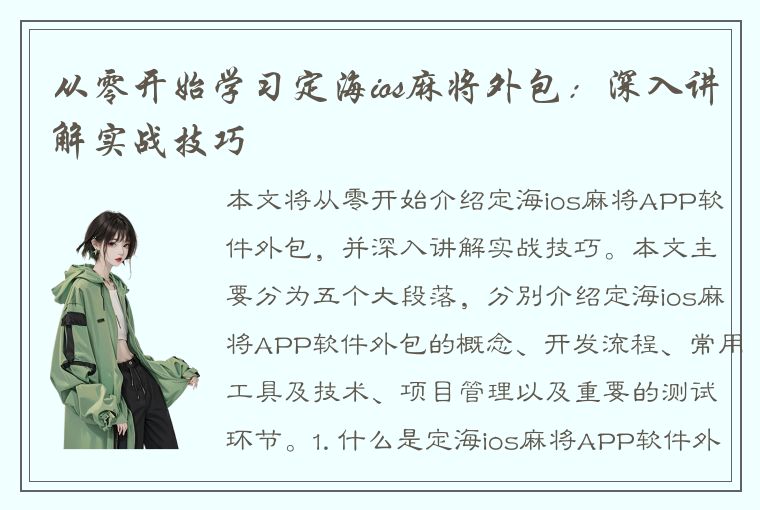 从零开始学习定海ios麻将外包：深入讲解实战技巧

本文将从零开始介绍定海ios麻将APP软件外包，并深入讲解实战技巧。本文主要分为五个大段落，分别介绍定海ios麻将APP软件外包的概念、开发流程、常用工具及技术、项目管理以及重要的测试环节。1. 什么是定海ios麻将APP软件外